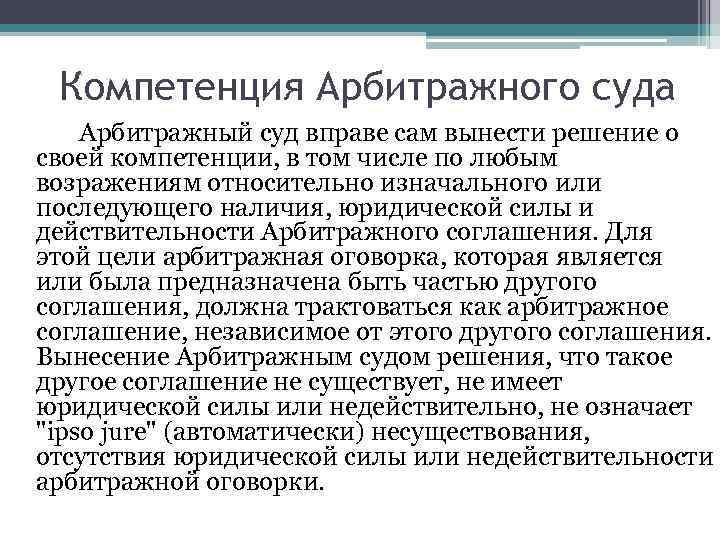 Компетенция Арбитражного суда

Арбитражный суд вправе сам вынести решение о своей компетенции, в том числе по любым возражениям относительно изначального или последующего наличия, юридической силы и действительности Арбитражного соглашения. Для этой цели арбитражная оговорка, которая является или была предназначена быть частью другого соглашения, должна трактоваться как арбитражное соглашение, независимое от этого другого соглашения. Вынесение Арбитражным судом решения, что такое другое соглашение не существует, не имеет юридической силы или недействительно, не означает "ipso jure" (автоматически) несуществования, отсутствия юридической силы или недействительности арбитражной оговорки.